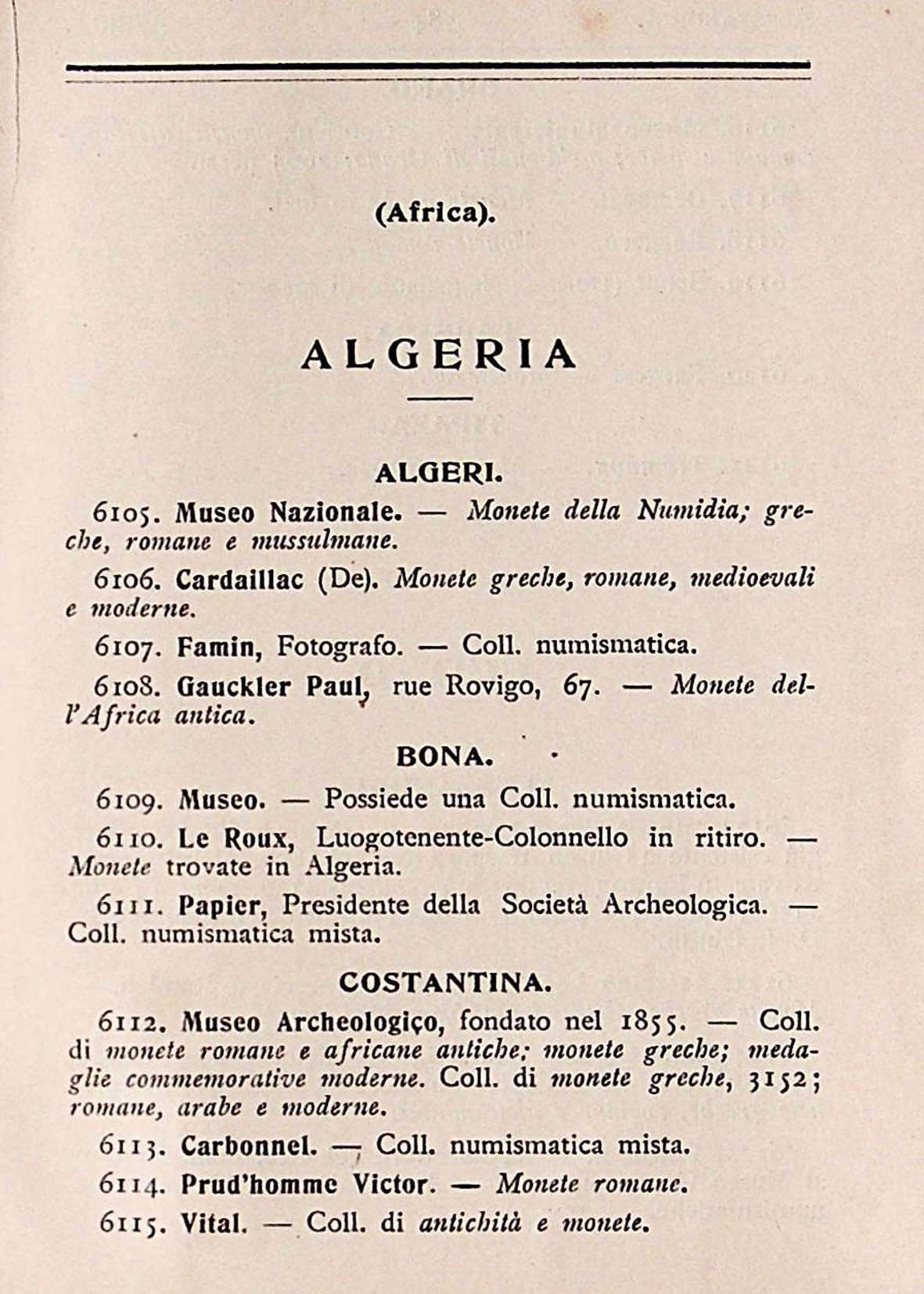 (Africa).

ALGERIA

ALGERI.

6105. Museo Nazionale. — Monete della Numidia; greche, romane e mussulmane.

6106. Cardaillac (De). Monete greche, romane, medioevali e moderne.

6107. Famin, Fotografo. — Coll. numismatica.

6108. Gauckler Paul, rue Rovigo, 67. — Monete dell'Africa antica.

BONA.

6109. Museo. — Possiede una Coll. numismatica.

6110. Le Roux, Luogotenente-Colonnello in ritiro. — Monete trovate in Algeria.

6111. Papier, Presidente della Società Archeologica. — Coll. numismatica mista.

COSTANTINA.

6112. Museo Archeologiço, fondato nel 1855. — Coll. di monete romane e africane antiche; monete greche; medaglie commemorative moderne. Coll. di monete greche, 3152; romane, arabe e moderne.

6113. Carbonnel. — Coll. numismatica mista.

6114. Prud'homme Victor. — Monete romane.

6115. Vital. — Coll. di antichità e monete.